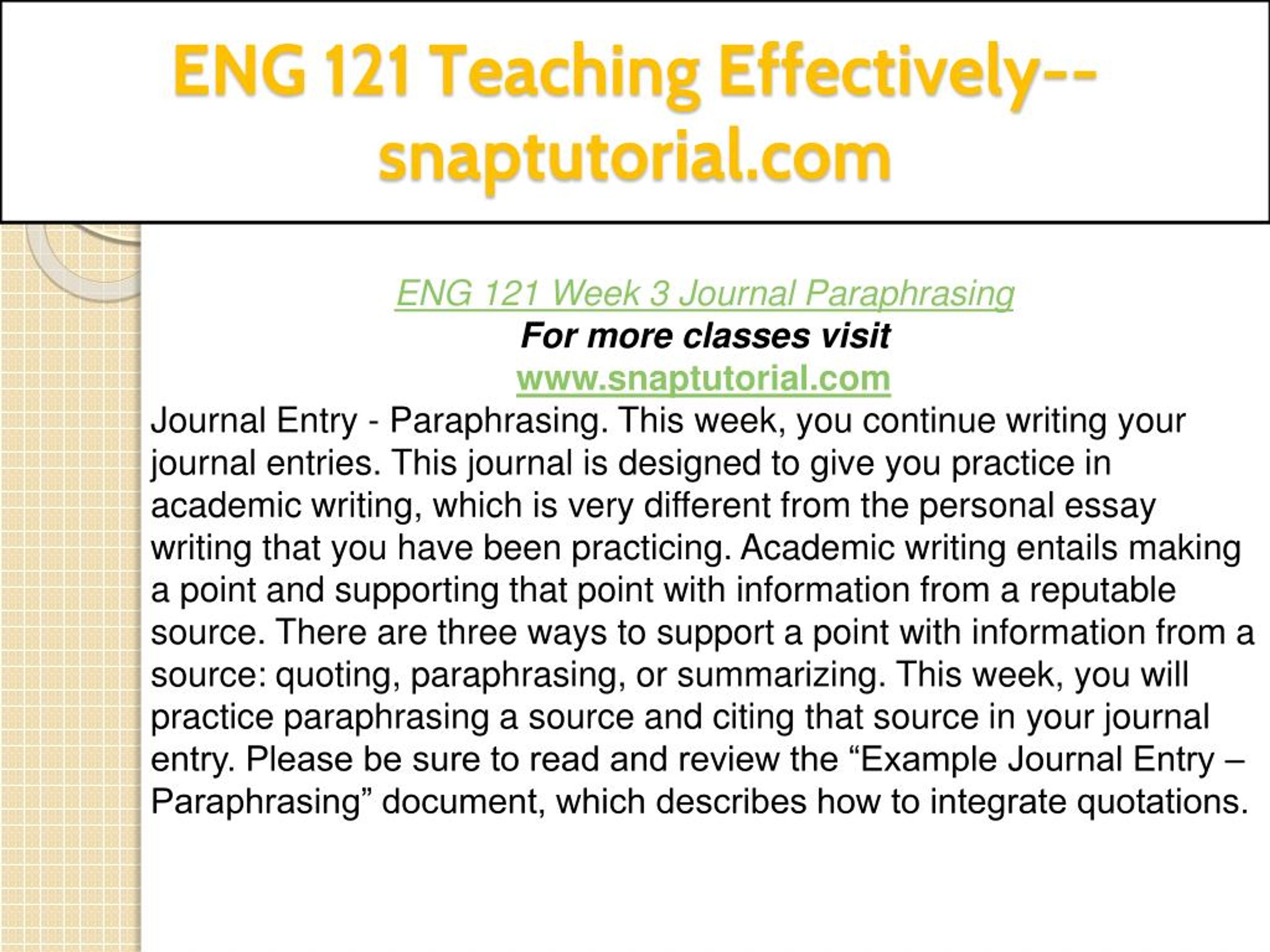 ENG 121 Teaching Effectively--snaptutorial.com

ENG 121 Week 3 Journal Paraphrasing
For more classes visit
www.snaptutorial.com
Journal Entry - Paraphrasing. This week, you continue writing your journal entries. This journal is designed to give you practice in academic writing, which is very different from the personal essay writing that you have been practicing. Academic writing entails making a point and supporting that point with information from a reputable source. There are three ways to support a point with information from a source: quoting, paraphrasing, or summarizing. This week, you will practice paraphrasing a source and citing that source in your journal entry. Please be sure to read and review the “Example Journal Entry – Paraphrasing” document, which describes how to integrate quotations.